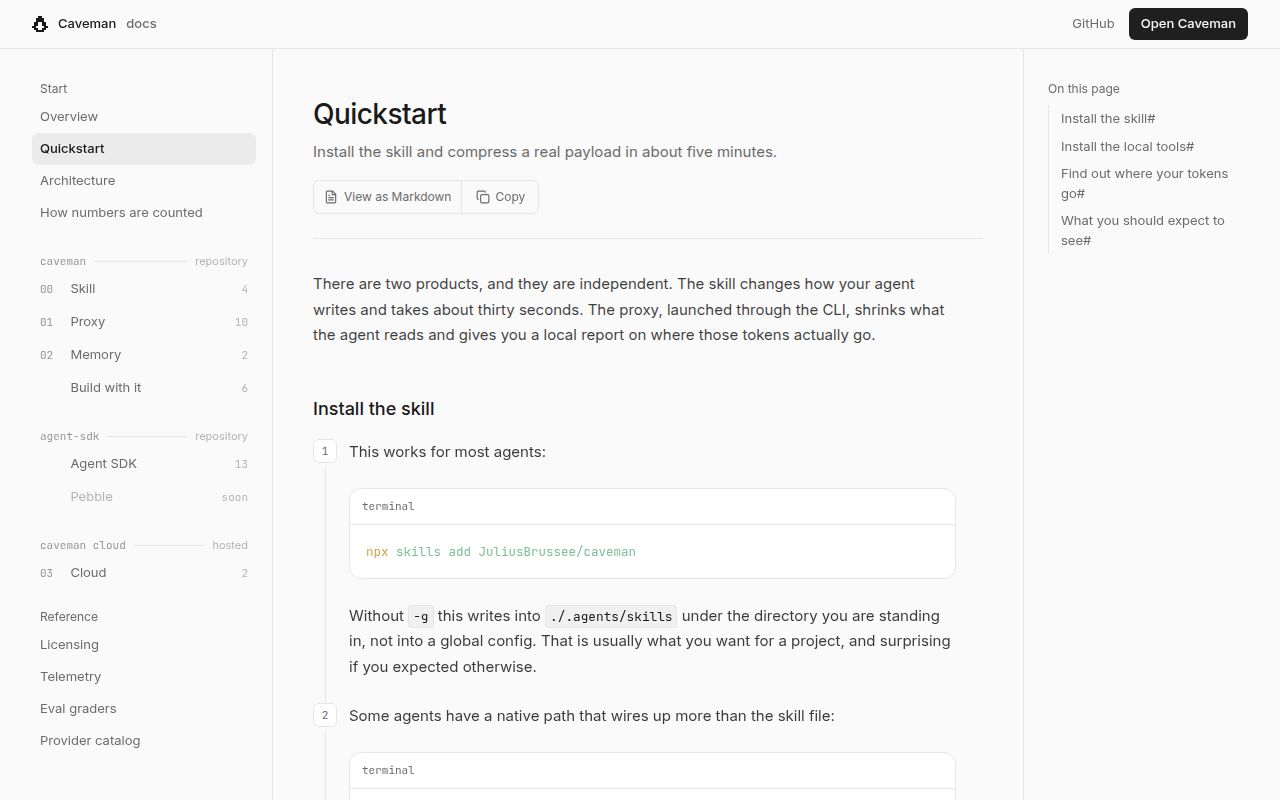 Caveman docs

GitHub Open Caveman

Start
Overview
Quickstart
Architecture
How numbers are counted

caveman repository
00 Skill 4
01 Proxy 10
02 Memory 2
Build with it 6

agent-sdk repository
Agent SDK 13
Pebble soon

caveman cloud hosted
03 Cloud 2

Reference
Licensing
Telemetry
Eval graders
Provider catalog

Quickstart

Install the skill and compress a real payload in about five minutes.

View as Markdown Copy

There are two products, and they are independent. The skill changes how your agent writes and takes about thirty seconds. The proxy, launched through the CLI, shrinks what the agent reads and gives you a local report on where those tokens actually go.

Install the skill

1 This works for most agents:

terminal

npx skills add JuliusBrussee/caveman

Without -g this writes into ./.agents/skills under the directory you are standing in, not into a global config. That is usually what you want for a project, and surprising if you expected otherwise.

2 Some agents have a native path that wires up more than the skill file:

terminal

On this page
Install the skill#
Install the local tools#
Find out where your tokens go#
What you should expect to see#